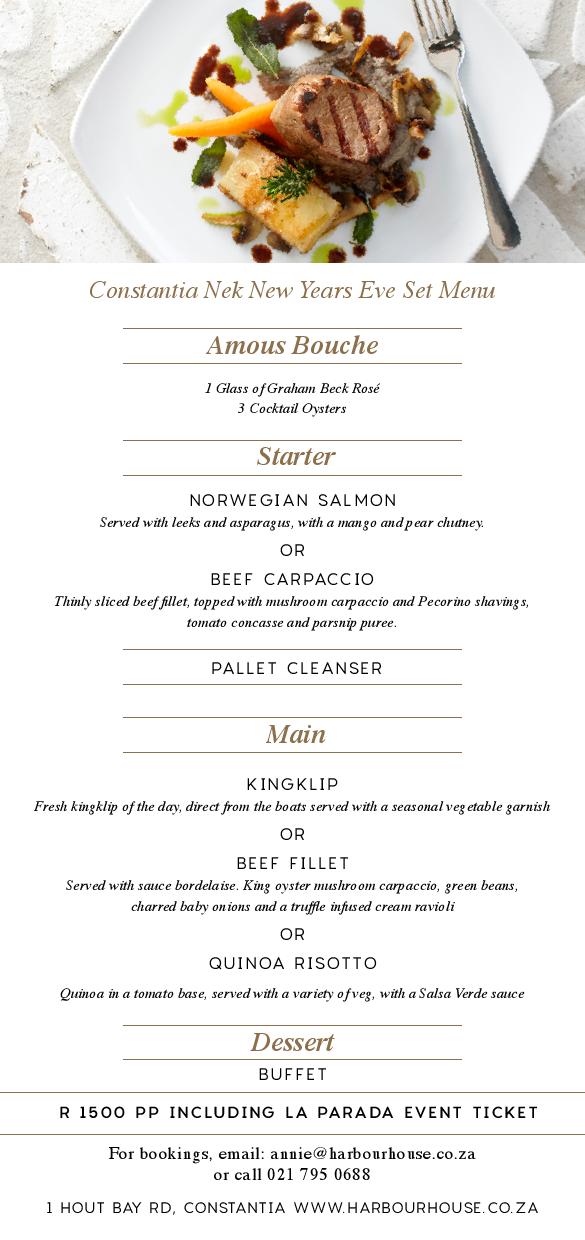 Constantia Nek New Years Eve Set Menu

Amous Bouche

1 Glass of Graham Beck Rosé
3 Cocktail Oysters

Starter

NORWEGIAN SALMON
Served with leeks and asparagus, with a mango and pear chutney.

OR

BEEF CARPACCIO
Thinly sliced beef fillet, topped with mushroom carpaccio and Pecorino shavings, tomato concasse and parsnip puree.

PALLET CLEANSER

Main

KINGKLIP
Fresh kingklip of the day, direct from the boats served with a seasonal vegetable garnish

OR

BEEF FILLET
Served with sauce bordelaise. King oyster mushroom carpaccio, green beans, charred baby onions and a truffle infused cream ravioli

OR

QUINOA RISOTTO
Quinoa in a tomato base, served with a variety of veg, with a Salsa Verde sauce

Dessert

BUFFET

R 1500 PP INCLUDING LA PARADA EVENT TICKET

For bookings, email: annie@harbourhouse.co.za
or call 021 795 0688

1 HOUT BAY RD, CONSTANTIA WWW.HARBOURHOUSE.CO.ZA